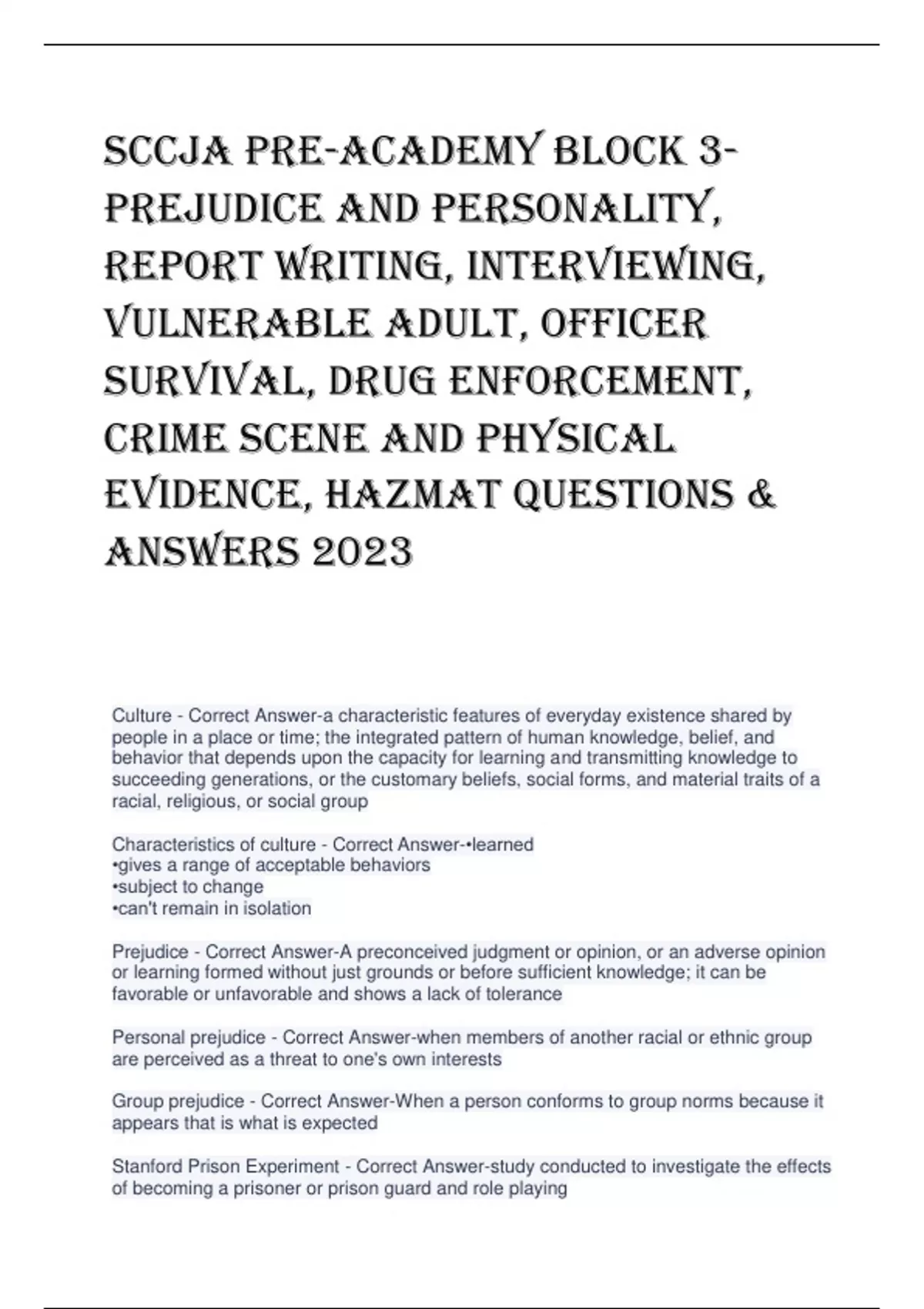 SCCJA PRE-ACADEMY BLOCK 3- PREJUDICE AND PERSONALITY, REPORT WRITING, INTERVIEWING, VULNERABLE ADULT, OFFICER SURVIVAL, DRUG ENFORCEMENT, CRIME SCENE AND PHYSICAL EVIDENCE, HAZMAT QUESTIONS & ANSWERS 2023

Culture - Correct Answer-a characteristic features of everyday existence shared by people in a place or time; the integrated pattern of human knowledge, belief, and behavior that depends upon the capacity for learning and transmitting knowledge to succeeding generations, or the customary beliefs, social forms, and material traits of a racial, religious, or social group

Characteristics of culture - Correct Answer-•learned
•gives a range of acceptable behaviors
•subject to change
•can't remain in isolation

Prejudice - Correct Answer-A preconceived judgment or opinion, or an adverse opinion or learning formed without just grounds or before sufficient knowledge; it can be favorable or unfavorable and shows a lack of tolerance

Personal prejudice - Correct Answer-when members of another racial or ethnic group are perceived as a threat to one's own interests

Group prejudice - Correct Answer-When a person conforms to group norms because it appears that is what is expected

Stanford Prison Experiment - Correct Answer-study conducted to investigate the effects of becoming a prisoner or prison guard and role playing